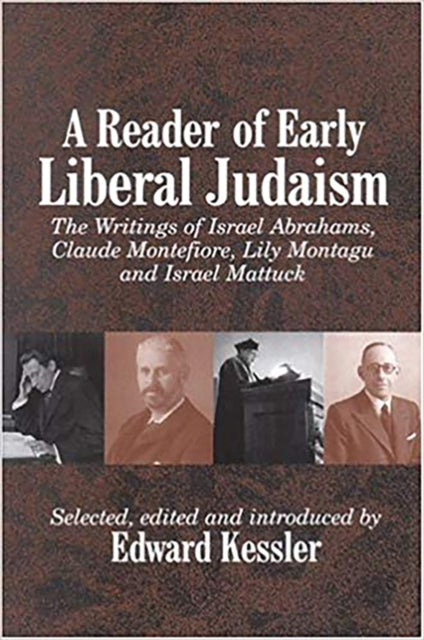 A Reader of Early Liberal Judaism

The Writings of Israel Abrahams, Claude Montefiore, Lily Montagu and Israel Mattuck

Selected, edited and introduced by
Edward Kessler